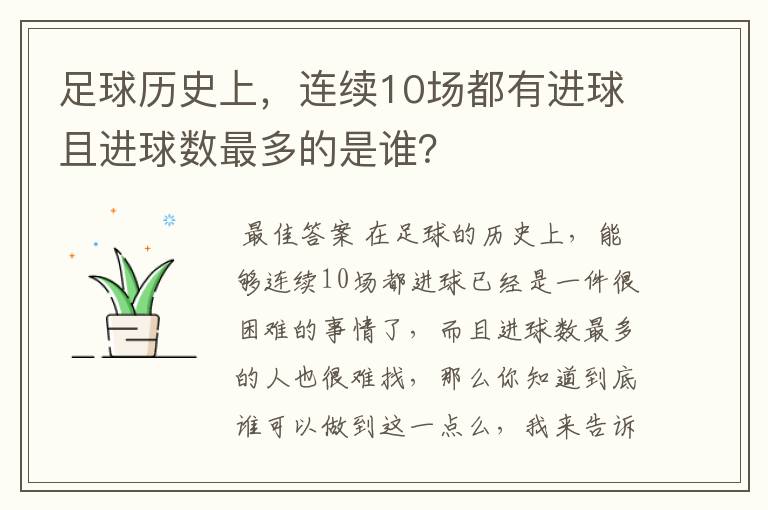 足球历史上，连续10场都有进球且进球数最多的是谁?

最佳答案 在足球的历史上，能够连续10场都进球已经是一件很困难的事情了，而且进球数最多的人也很难找，那么你知道到底谁可以做到这一点么，我来告诉